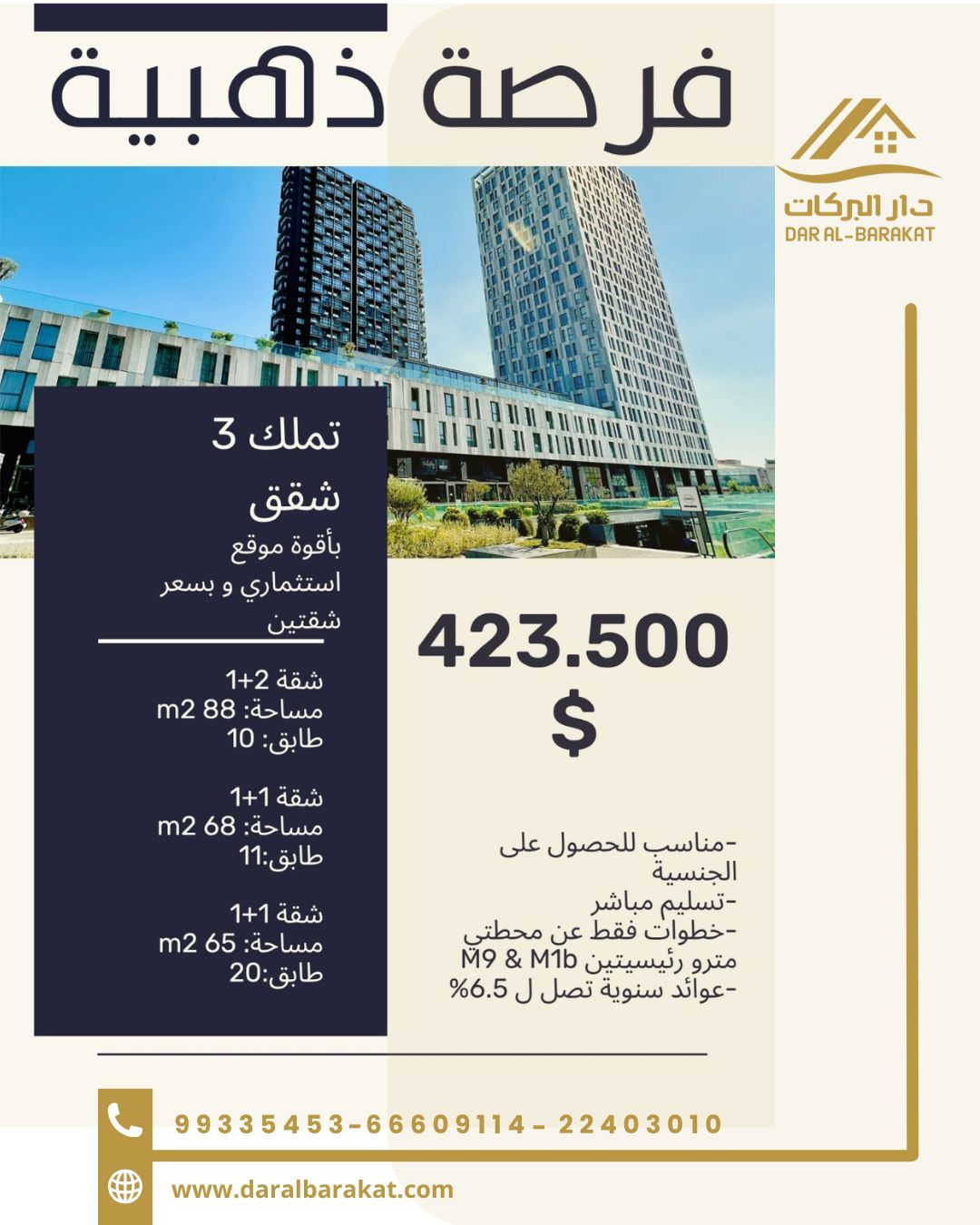 فرصة ذهبية

دار البركات
DAR AL-BARAKAT

تملك 3 شقق
بأقوة موقع استثماري و بسعر شقتين

شقة 2+1
مساحة: 88 m2
طابق: 10

شقة 1+1
مساحة: 68 m2
طابق:11

شقة 1+1
مساحة: 65 m2
طابق:20

423.500 $

-مناسب للحصول على الجنسية
-تسليم مباشر
-خطوات فقط عن محطتي مترو رئيسيتين M9 & M1b
-عوائد سنوية تصل ل 6.5%

99335453-66609114- 22403010

www.daralbarakat.com